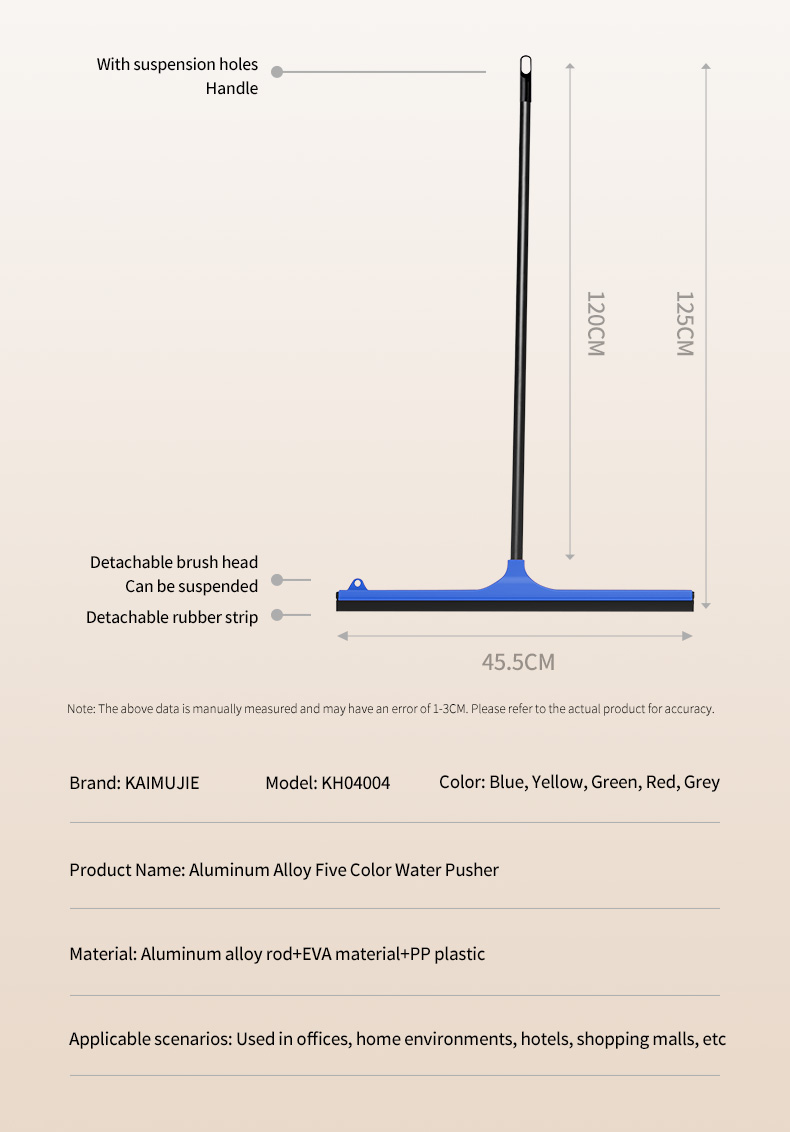 With suspension holes
Handle

120CM

125CM

Detachable brush head
Can be suspended

Detachable rubber strip

45.5CM

Note: The above data is manually measured and may have an error of 1-3CM. Please refer to the actual product for accuracy.

Brand: KAIMUJIE

Model: KH04004

Color: Blue, Yellow, Green, Red, Grey

Product Name: Aluminum Alloy Five Color Water Pusher

Material: Aluminum alloy rod+EVA material+PP plastic

Applicable scenarios: Used in offices, home environments, hotels, shopping malls, etc